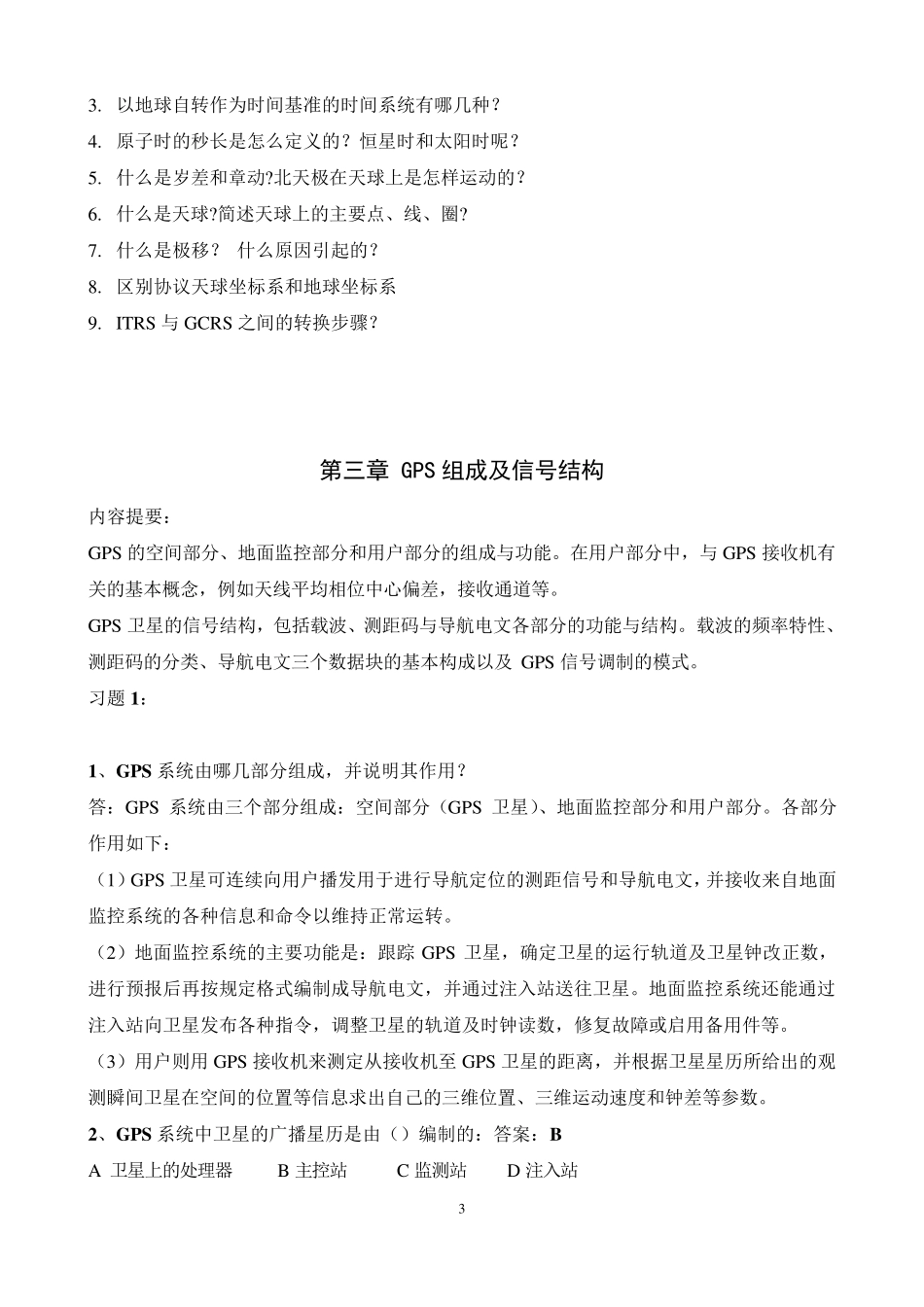 3. 以地球自转作为时间基准的时间系统有哪几种？
4. 原子时的秒长是怎么定义的？恒星时和太阳时呢？
5. 什么是岁差和章动?北天极在天球上是怎样运动的？
6. 什么是天球?简述天球上的主要点、线、圈?
7. 什么是极移？ 什么原因引起的？
8. 区别协议天球坐标系和地球坐标系
9. ITRS 与 GCRS 之间的转换步骤？

第三章 GPS 组成及信号结构

内容提要：
GPS 的空间部分、地面监控部分和用户部分的组成与功能。在用户部分中，与 GPS 接收机有关的基本概念，例如天线平均相位中心偏差，接收通道等。
GPS 卫星的信号结构，包括载波、测距码与导航电文各部分的功能与结构。载波的频率特性、测距码的分类、导航电文三个数据块的基本构成以及 GPS 信号调制的模式。
习题 1：

1、GPS 系统由哪几部分组成，并说明其作用？
答：GPS 系统由三个部分组成：空间部分（GPS 卫星）、地面监控部分和用户部分。各部分作用如下：
（1）GPS 卫星可连续向用户播发用于进行导航定位的测距信号和导航电文，并接收来自地面监控系统的各种信息和命令以维持正常运转。
（2）地面监控系统的主要功能是：跟踪 GPS 卫星，确定卫星的运行轨道及卫星钟改正数，进行预报后再按规定格式编制成导航电文，并通过注入站送往卫星。地面监控系统还能通过注入站向卫星发布各种指令，调整卫星的轨道及时钟读数，修复故障或启用备用件等。
（3）用户则用 GPS 接收机来测定从接收机至 GPS 卫星的距离，并根据卫星星历所给出的观测瞬间卫星在空间的位置等信息求出自己的三维位置、三维运动速度和钟差等参数。
2、GPS 系统中卫星的广播星历是由（）编制的：答案：B
A 卫星上的处理器 B 主控站 C 监测站 D 注入站
3